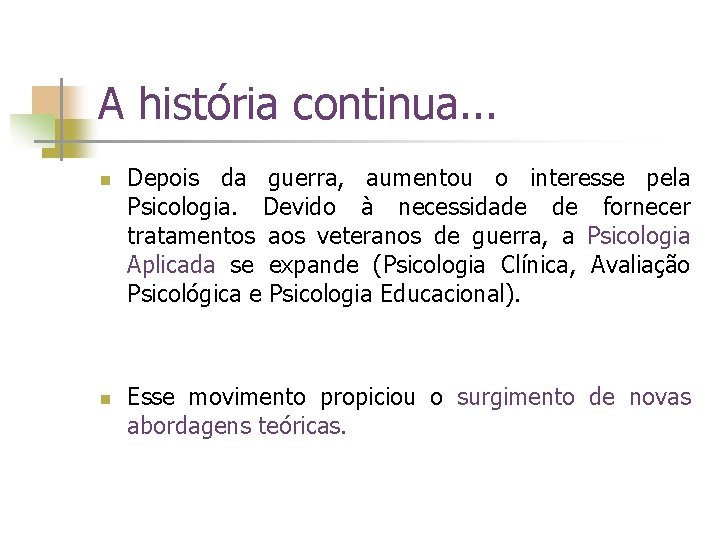 A história continua...

• Depois da guerra, aumentou o interesse pela Psicologia. Devido à necessidade de fornecer tratamentos aos veteranos de guerra, a Psicologia Aplicada se expande (Psicologia Clínica, Avaliação Psicológica e Psicologia Educacional).

• Esse movimento propiciou o surgimento de novas abordagens teóricas.